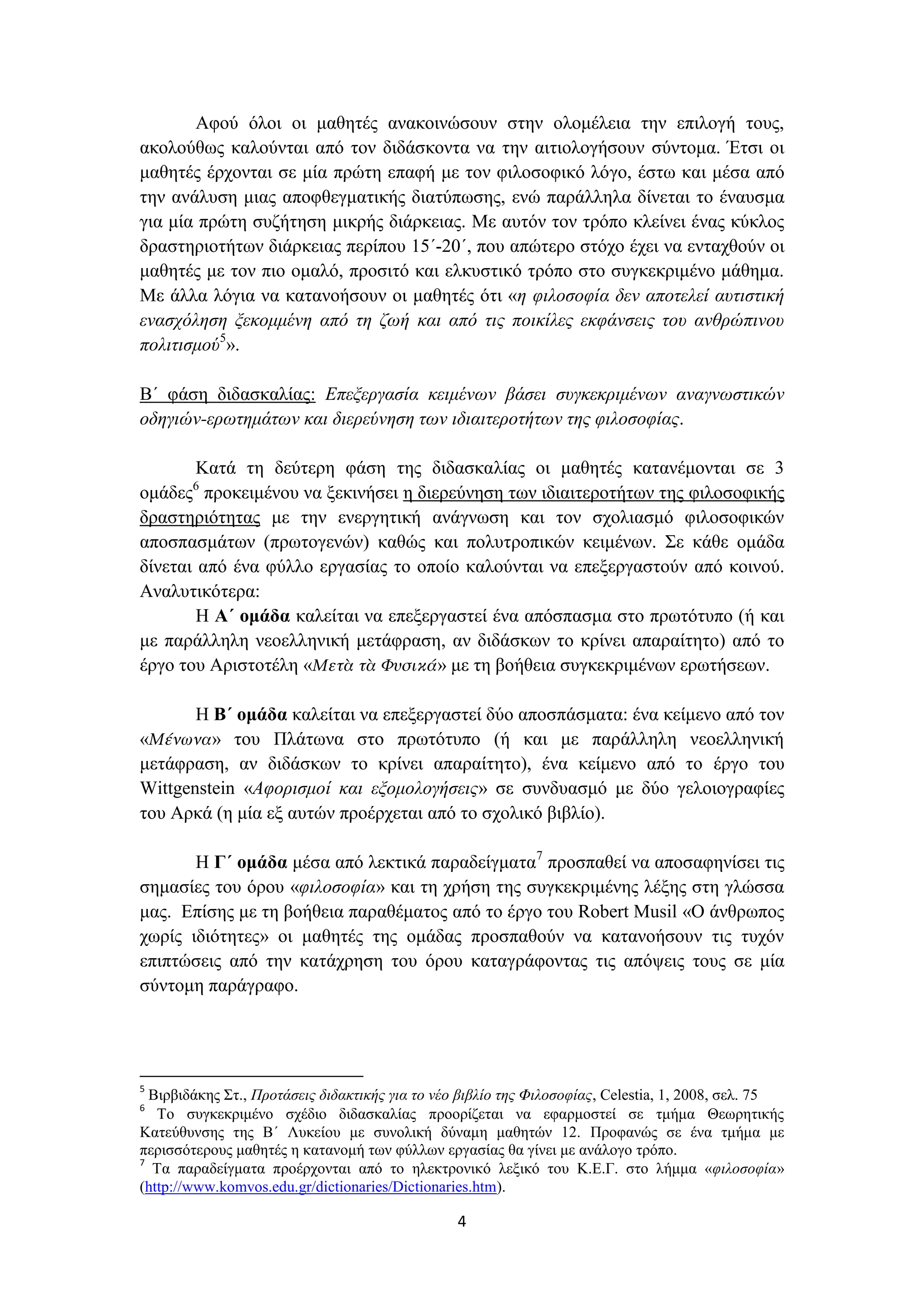 Αφού όλοι οι μαθητές ανακοινώσουν στην ολομέλεια την επιλογή τους, ακολούθως καλούνται από τον διδάσκοντα να την αιτιολογήσουν σύντομα. Έτσι οι μαθητές έρχονται σε μία πρώτη επαφή με τον φιλοσοφικό λόγο, έστω και μέσα από την ανάλυση μιας αποφθεγματικής διατύπωσης, ενώ παράλληλα δίνεται το έναυσμα για μία πρώτη συζήτηση μικρής διάρκειας. Με αυτόν τον τρόπο κλείνει ένας κύκλος δραστηριοτήτων διάρκειας περίπου 15΄-20΄, που απώτερο στόχο έχει να ενταχθούν οι μαθητές με τον πιο ομαλό, προσιτό και ελκυστικό τρόπο στο συγκεκριμένο μάθημα. Με άλλα λόγια να κατανοήσουν οι μαθητές ότι «η φιλοσοφία δεν αποτελεί αυτιστική ενασχόληση ξεκομμένη από τη ζωή και από τις ποικίλες εκφάνσεις του ανθρώπινου πολιτισμού$^5$».

Β΄ φάση διδασκαλίας: Επεξεργασία κειμένων βάσει συγκεκριμένων αναγνωστικών οδηγιών-ερωτημάτων και διερεύνηση των ιδιαιτεροτήτων της φιλοσοφίας.

Κατά τη δεύτερη φάση της διδασκαλίας οι μαθητές κατανέμονται σε 3 ομάδες$^6$ προκειμένου να ξεκινήσει η διερεύνηση των ιδιαιτεροτήτων της φιλοσοφικής δραστηριότητας με την ενεργητική ανάγνωση και τον σχολιασμό φιλοσοφικών αποσπασμάτων (πρωτογενών) καθώς και πολυτροπικών κειμένων. Σε κάθε ομάδα δίνεται από ένα φύλλο εργασίας το οποίο καλούνται να επεξεργαστούν από κοινού. Αναλυτικότερα:
Η Α΄ ομάδα καλείται να επεξεργαστεί ένα απόσπασμα στο πρωτότυπο (ή και με παράλληλη νεοελληνική μετάφραση, αν διδάσκων το κρίνει απαραίτητο) από το έργο του Αριστοτέλη «Μετὰ τὰ Φυσικά» με τη βοήθεια συγκεκριμένων ερωτήσεων.

Η Β΄ ομάδα καλείται να επεξεργαστεί δύο αποσπάσματα: ένα κείμενο από τον «Μένωνα» του Πλάτωνα στο πρωτότυπο (ή και με παράλληλη νεοελληνική μετάφραση, αν διδάσκων το κρίνει απαραίτητο), ένα κείμενο από το έργο του Wittgenstein «Αφορισμοί και εξομολογήσεις» σε συνδυασμό με δύο γελοιογραφίες του Αρκά (η μία εξ αυτών προέρχεται από το σχολικό βιβλίο).

Η Γ΄ ομάδα μέσα από λεκτικά παραδείγματα$^7$ προσπαθεί να αποσαφηνίσει τις σημασίες του όρου «φιλοσοφία» και τη χρήση της συγκεκριμένης λέξης στη γλώσσα μας. Επίσης με τη βοήθεια παραθέματος από το έργο του Robert Musil «Ο άνθρωπος χωρίς ιδιότητες» οι μαθητές της ομάδας προσπαθούν να κατανοήσουν τις τυχόν επιπτώσεις από την κατάχρηση του όρου καταγράφοντας τις απόψεις τους σε μία σύντομη παράγραφο.

$^5$ Βιρβιδάκης Στ., Προτάσεις διδακτικής για το νέο βιβλίο της Φιλοσοφίας, Celestia, 1, 2008, σελ. 75
$^6$ Το συγκεκριμένο σχέδιο διδασκαλίας προορίζεται να εφαρμοστεί σε τμήμα Θεωρητικής Κατεύθυνσης της Β΄ Λυκείου με συνολική δύναμη μαθητών 12. Προφανώς σε ένα τμήμα με περισσότερους μαθητές η κατανομή των φύλλων εργασίας θα γίνει με ανάλογο τρόπο.
$^7$ Τα παραδείγματα προέρχονται από το ηλεκτρονικό λεξικό του Κ.Ε.Γ. στο λήμμα «φιλοσοφία» (http://www.komvos.edu.gr/dictionaries/Dictionaries.htm).

4